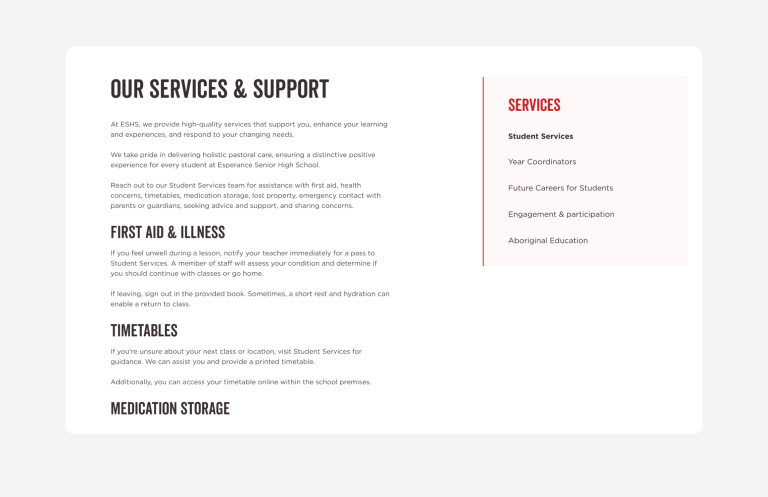 OUR SERVICES & SUPPORT

At ESHS, we provide high-quality services that support you, enhance your learning and experiences, and respond to your changing needs.

We take pride in delivering holistic pastoral care, ensuring a distinctive positive experience for every student at Esperance Senior High School.

Reach out to our Student Services team for assistance with first aid, health concerns, timetables, medication storage, lost property, emergency contact with parents or guardians, seeking advice and support, and sharing concerns.

FIRST AID & ILLNESS

If you feel unwell during a lesson, notify your teacher immediately for a pass to Student Services. A member of staff will assess your condition and determine if you should continue with classes or go home.

If leaving, sign out in the provided book. Sometimes, a short rest and hydration can enable a return to class.

TIMETABLES

If you're unsure about your next class or location, visit Student Services for guidance. We can assist you and provide a printed timetable.

Additionally, you can access your timetable online within the school premises.

MEDICATION STORAGE

SERVICES

Student Services

Year Coordinators

Future Careers for Students

Engagement & participation

Aboriginal Education